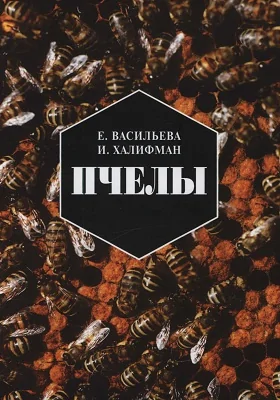 Е. ВАСИЛЬЕВА
И. ХАЛИФМАН

ПЧЕЛЫ